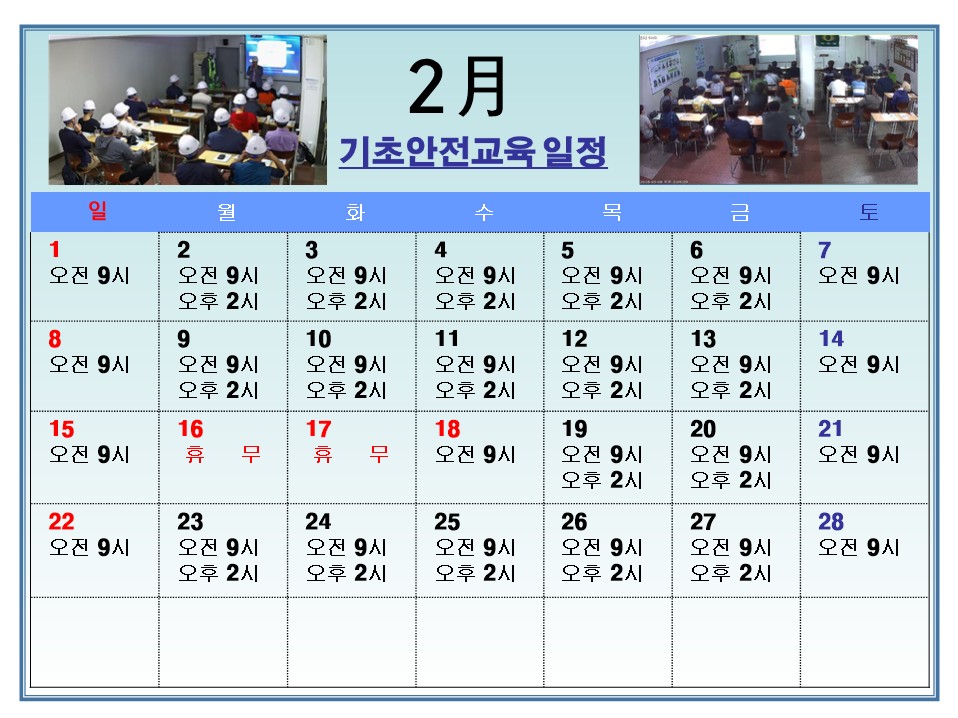 2月

기초안전교육 일정

| 일 | 월 | 화 | 수 | 목 | 금 | 토 |
|---|---|---|---|---|---|---|
| 1 오전 9시 | 2 오전 9시 오후 2시 | 3 오전 9시 오후 2시 | 4 오전 9시 오후 2시 | 5 오전 9시 오후 2시 | 6 오전 9시 오후 2시 | 7 오전 9시 |
| 8 오전 9시 | 9 오전 9시 오후 2시 | 10 오전 9시 오후 2시 | 11 오전 9시 오후 2시 | 12 오전 9시 오후 2시 | 13 오전 9시 오후 2시 | 14 오전 9시 |
| 15 오전 9시 | 16 휴 무 | 17 휴 무 | 18 오전 9시 | 19 오전 9시 오후 2시 | 20 오전 9시 오후 2시 | 21 오전 9시 |
| 22 오전 9시 | 23 오전 9시 오후 2시 | 24 오전 9시 오후 2시 | 25 오전 9시 오후 2시 | 26 오전 9시 오후 2시 | 27 오전 9시 오후 2시 | 28 오전 9시 |
| | | | | | | |